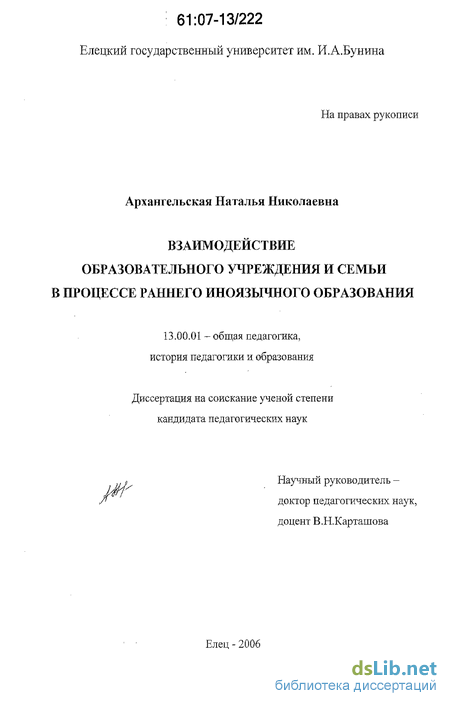 61:07-13/222

Елецкий государственный университет им. И.А.Бунина

На правах рукописи

Архангельская Наталья Николаевна

ВЗАИМОДЕЙСТВИЕ
ОБРАЗОВАТЕЛЬНОГО УЧРЕЖДЕНИЯ И СЕМЬИ
В ПРОЦЕССЕ РАННЕГО ИНОЯЗЫЧНОГО ОБРАЗОВАНИЯ

13.00.01 – общая педагогика,
история педагогики и образования

Диссертация на соискание ученой степени
кандидата педагогических наук

Научный руководитель –
доктор педагогических наук,
доцент В.Н.Карташова

Елец - 2006

dsLib.net
библиотека диссертаций